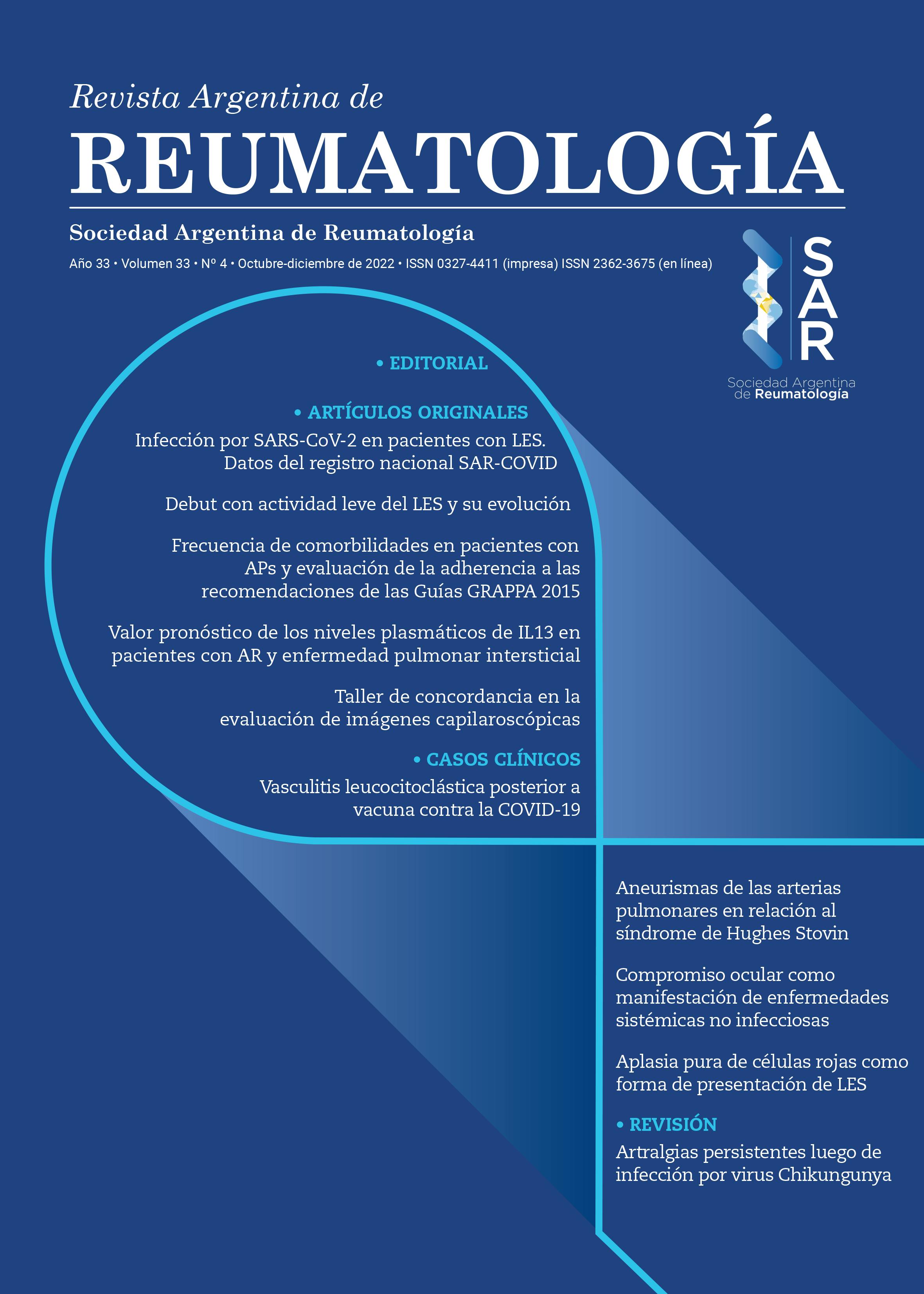 Revista Argentina de
REUMATOLOGÍA

Sociedad Argentina de Reumatología

Año 33 • Volumen 33 • Nº 4 • Octubre-diciembre de 2022 • ISSN 0327-4411 (impresa) ISSN 2362-3675 (en línea)

SAR
Sociedad Argentina de Reumatología

• EDITORIAL

• ARTÍCULOS ORIGINALES

Infección por SARS-CoV-2 en pacientes con LES. Datos del registro nacional SAR-COVID

Debut con actividad leve del LES y su evolución

Frecuencia de comorbilidades en pacientes con APs y evaluación de la adherencia a las recomendaciones de las Guías GRAPPA 2015

Valor pronóstico de los niveles plasmáticos de IL13 en pacientes con AR y enfermedad pulmonar intersticial

Taller de concordancia en la evaluación de imágenes capilaroscópicas

• CASOS CLÍNICOS

Vasculitis leucocitoclástica posterior a vacuna contra la COVID-19

Aneurismas de las arterias pulmonares en relación al síndrome de Hughes Stovin

Compromiso ocular como manifestación de enfermedades sistémicas no infecciosas

Aplasia pura de células rojas como forma de presentación de LES

• REVISIÓN

Artralgias persistentes luego de infección por virus Chikungunya